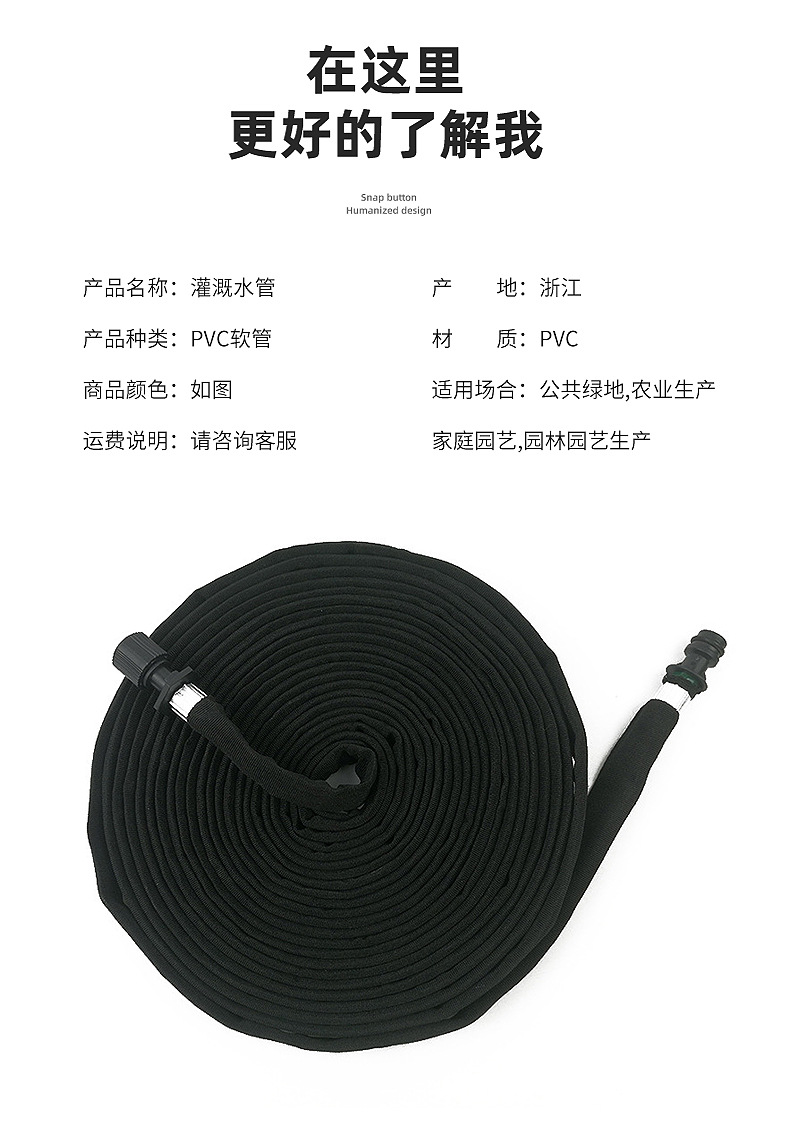 在这里
更好的了解我

Snap button
Humanized design

产品名称：灌溉水管

产品种类：PVC软管

商品颜色：如图

运费说明：请咨询客服

产 地：浙江

材 质：PVC

适用场合：公共绿地,农业生产

家庭园艺,园林园艺生产